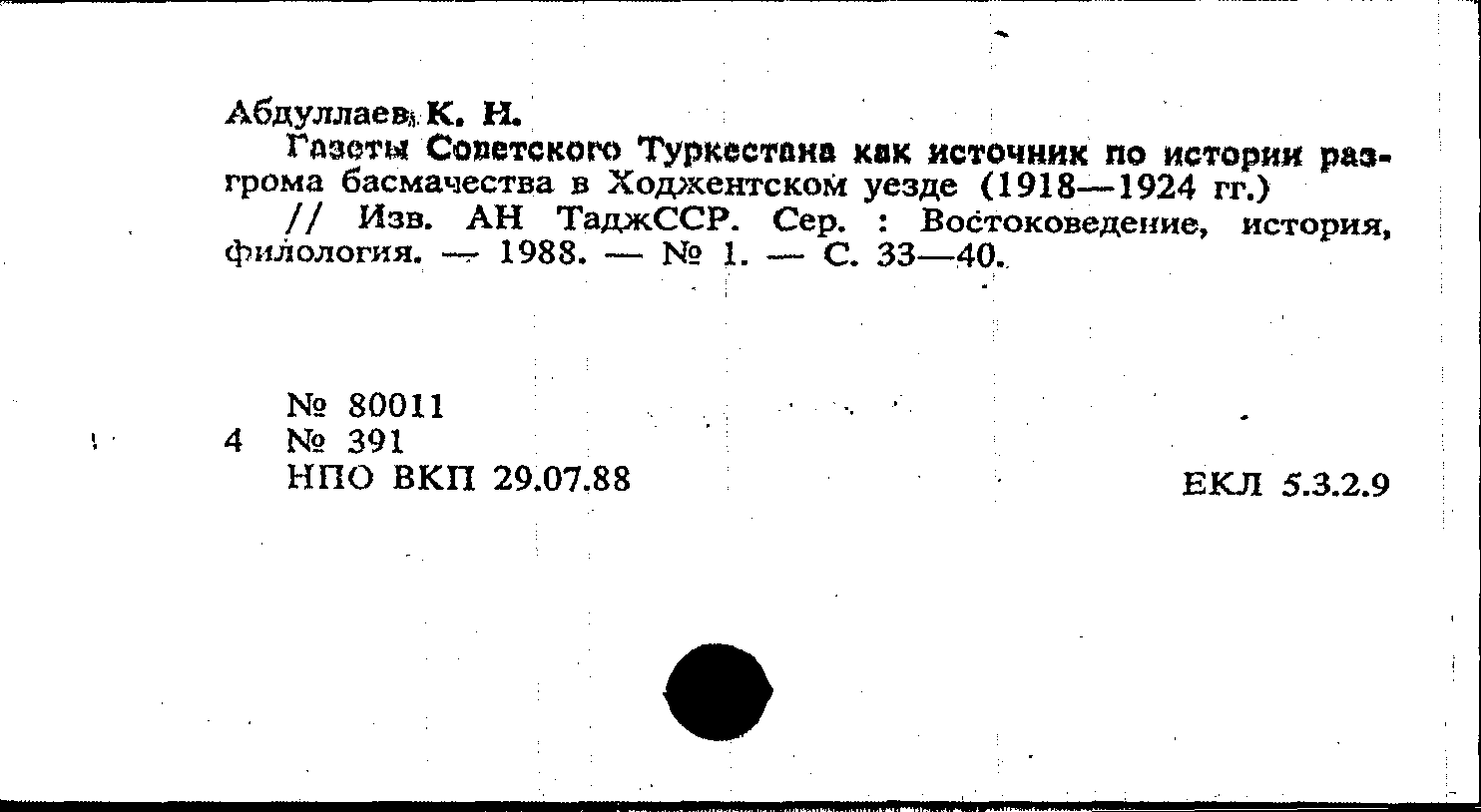 Абдуллаев К. Н.

Газеты Советского Туркестана как источник по истории разгрома басмачества в Ходжентском уезде (1918—1924 гг.) // Изв. АН ТаджССР. Сер. : Востоковедение, история, филология. — 1988. — № 1. — С. 33—40.

№ 80011
4 № 391
НПО ВКП 29.07.88

ЕКЛ 5.3.2.9